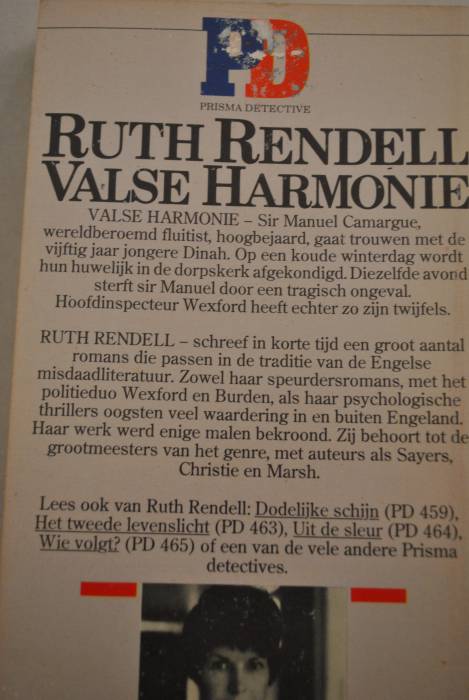 PD

PRISMA DETECTIVE

RUTH RENDELL
VALSE HARMONIE

VALSE HARMONIE – Sir Manuel Camargue, wereldberoemd fluitist, hoogbejaard, gaat trouwen met de vijftig jaar jongere Dinah. Op een koude winterdag wordt hun huwelijk in de dorpskerk afgekondigd. Diezelfde avond sterft sir Manuel door een tragisch ongeval. Hoofdinspecteur Wexford heeft echter zo zijn twijfels.

RUTH RENDELL – schreef in korte tijd een groot aantal romans die passen in de traditie van de Engelse misdaadliteratuur. Zowel haar speurdersromans, met het politieduo Wexford en Burden, als haar psychologische thrillers oogsten veel waardering in en buiten Engeland. Haar werk werd enige malen bekroond. Zij behoort tot de grootmeesters van het genre, met auteurs als Sayers, Christie en Marsh.

Lees ook van Ruth Rendell: Dodelijke schijn (PD 459), Het tweede levenslicht (PD 463), Uit de sleur (PD 464), Wie volgt? (PD 465) of een van de vele andere Prisma detectives.